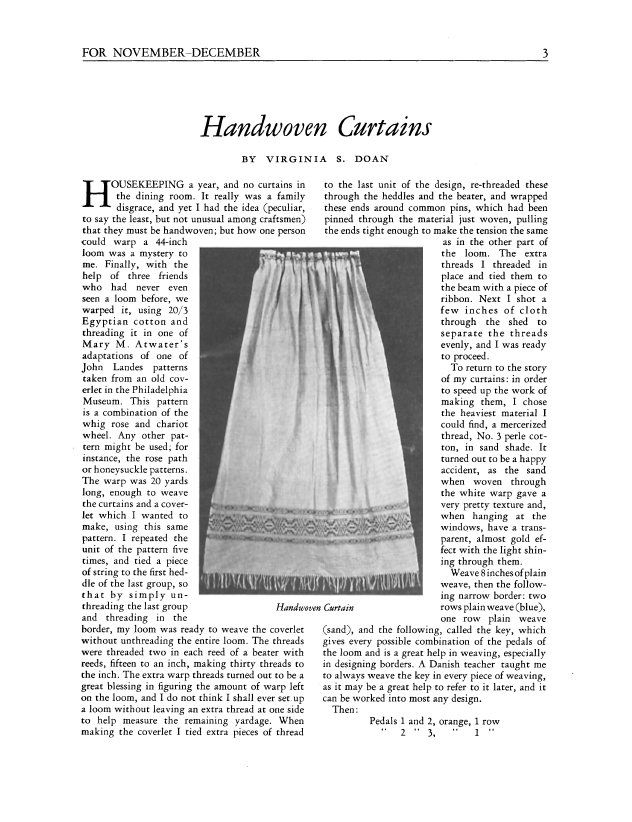 FOR NOVEMBER-DECEMBER 3

Handwoven Curtains

BY VIRGINIA S. DOAN

HOUSEKEEPING a year, and no curtains in the dining room. It really was a family disgrace, and yet I had the idea (peculiar, to say the least, but not unusual among craftsmen) that they must be handwoven; but how one person could warp a 44-inch loom was a mystery to me. Finally, with the help of three friends who had never even seen a loom before, we warped it, using 20/3 Egyptian cotton and threading it in one of Mary M. Atwater's adaptations of one of John Landes patterns taken from an old coverlet in the Philadelphia Museum. This pattern is a combination of the whig rose and chariot wheel. Any other pattern might be used; for instance, the rose path or honeysuckle patterns. The warp was 20 yards long, enough to weave the curtains and a coverlet which I wanted to make, using this same pattern. I repeated the unit of the pattern five times, and tied a piece of string to the first heddle of the last group, so that by simply unthreading the last group and threading in the border, my loom was ready to weave the coverlet without unthreading the entire loom. The threads were threaded two in each reed of a beater with reeds, fifteen to an inch, making thirty threads to the inch. The extra warp threads turned out to be a great blessing in figuring the amount of warp left on the loom, and I do not think I shall ever set up a loom without leaving an extra thread at one side to help measure the remaining yardage. When making the coverlet I tied extra pieces of thread to the last unit of the design, re-threaded these through the heddles and the beater, and wrapped these ends around common pins, which had been pinned through the material just woven, pulling the ends tight enough to make the tension the same as in the other part of the loom. The extra threads I threaded in place and tied them to the beam with a piece of ribbon. Next I shot a few inches of cloth through the shed to separate the threads evenly, and I was ready to proceed.

To return to the story of my curtains: in order to speed up the work of making them, I chose the heaviest material I could find, a mercerized thread, No. 3 perle cotton, in sand shade. It turned out to be a happy accident, as the sand when woven through the white warp gave a very pretty texture and, when hanging at the windows, have a transparent, almost gold effect with the light shining through them.

Weave 8 inches of plain weave, then the following narrow border: two rows plain weave (blue), one row plain weave (sand), and the following, called the key, which gives every possible combination of the pedals of the loom and is a great help in weaving, especially in designing borders. A Danish teacher taught me to always weave the key in every piece of weaving, as it may be a great help to refer to it later, and it can be worked into most any design.

Then:

Pedals 1 and 2, orange, 1 row
" 2 " 3, " 1 "

Handwoven Curtain